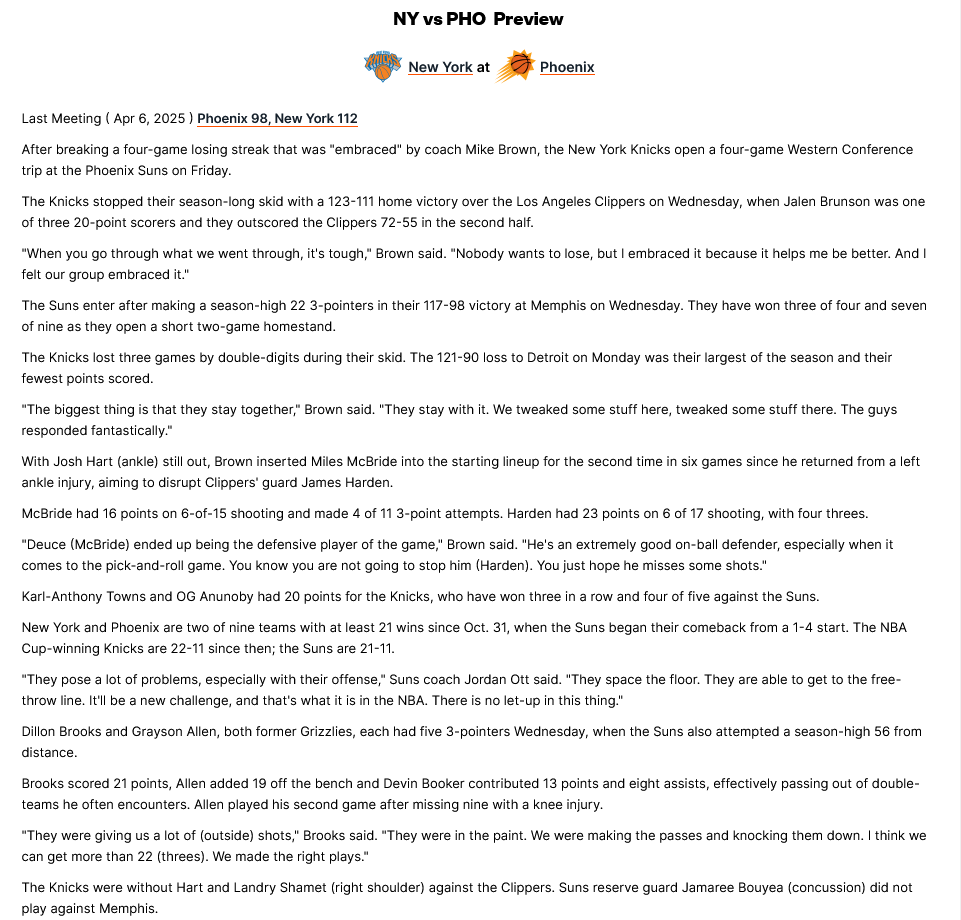 NY vs PHO Preview

New York at Phoenix

Last Meeting ( Apr 6, 2025 ) Phoenix 98, New York 112

After breaking a four-game losing streak that was "embraced" by coach Mike Brown, the New York Knicks open a four-game Western Conference trip at the Phoenix Suns on Friday.

The Knicks stopped their season-long skid with a 123-111 home victory over the Los Angeles Clippers on Wednesday, when Jalen Brunson was one of three 20-point scorers and they outscored the Clippers 72-55 in the second half.

"When you go through what we went through, it's tough," Brown said. "Nobody wants to lose, but I embraced it because it helps me be better. And I felt our group embraced it."

The Suns enter after making a season-high 22 3-pointers in their 117-98 victory at Memphis on Wednesday. They have won three of four and seven of nine as they open a short two-game homestand.

The Knicks lost three games by double-digits during their skid. The 121-90 loss to Detroit on Monday was their largest of the season and their fewest points scored.

"The biggest thing is that they stay together," Brown said. "They stay with it. We tweaked some stuff here, tweaked some stuff there. The guys responded fantastically."

With Josh Hart (ankle) still out, Brown inserted Miles McBride into the starting lineup for the second time in six games since he returned from a left ankle injury, aiming to disrupt Clippers' guard James Harden.

McBride had 16 points on 6-of-15 shooting and made 4 of 11 3-point attempts. Harden had 23 points on 6 of 17 shooting, with four threes.

"Deuce (McBride) ended up being the defensive player of the game," Brown said. "He's an extremely good on-ball defender, especially when it comes to the pick-and-roll game. You know you are not going to stop him (Harden). You just hope he misses some shots."

Karl-Anthony Towns and OG Anunoby had 20 points for the Knicks, who have won three in a row and four of five against the Suns.

New York and Phoenix are two of nine teams with at least 21 wins since Oct. 31, when the Suns began their comeback from a 1-4 start. The NBA Cup-winning Knicks are 22-11 since then; the Suns are 21-11.

"They pose a lot of problems, especially with their offense," Suns coach Jordan Ott said. "They space the floor. They are able to get to the free-throw line. It'll be a new challenge, and that's what it is in the NBA. There is no let-up in this thing."

Dillon Brooks and Grayson Allen, both former Grizzlies, each had five 3-pointers Wednesday, when the Suns also attempted a season-high 56 from distance.

Brooks scored 21 points, Allen added 19 off the bench and Devin Booker contributed 13 points and eight assists, effectively passing out of double-teams he often encounters. Allen played his second game after missing nine with a knee injury.

"They were giving us a lot of (outside) shots," Brooks said. "They were in the paint. We were making the passes and knocking them down. I think we can get more than 22 (threes). We made the right plays."

The Knicks were without Hart and Landry Shamet (right shoulder) against the Clippers. Suns reserve guard Jamaree Bouyea (concussion) did not play against Memphis.